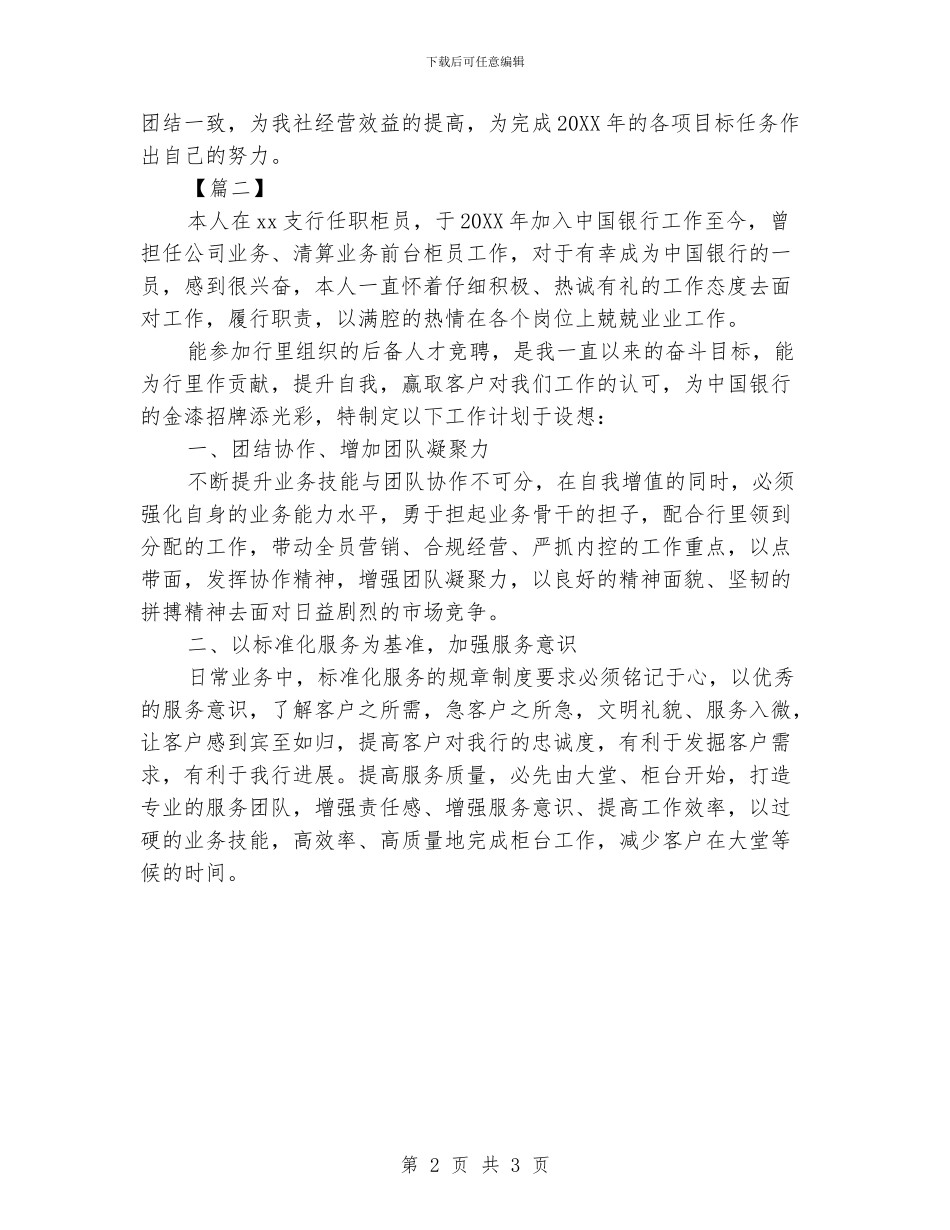 下载后可任意编辑

团结一致，为我社经营效益的提高，为完成20XX年的各项目标任务作出自己的努力。

【篇二】

本人在xx支行任职柜员，于20XX年加入中国银行工作至今，曾担任公司业务、清算业务前台柜员工作，对于有幸成为中国银行的一员，感到很兴奋，本人一直怀着仔细积极、热诚有礼的工作态度去面对工作，履行职责，以满腔的热情在各个岗位上兢兢业业工作。

能参加行里组织的后备人才竞聘，是我一直以来的奋斗目标，能为行里作贡献，提升自我，赢取客户对我们工作的认可，为中国银行的金漆招牌添光彩，特制定以下工作计划于设想：

一、团结协作、增加团队凝聚力

不断提升业务技能与团队协作不可分，在自我增值的同时，必须强化自身的业务能力水平，勇于担起业务骨干的担子，配合行里领到分配的工作，带动全员营销、合规经营、严抓内控的工作重点，以点带面，发挥协作精神，增强团队凝聚力，以良好的精神面貌、坚韧的拼搏精神去面对日益剧烈的市场竞争。

二、以标准化服务为基准，加强服务意识

日常业务中，标准化服务的规章制度要求必须铭记于心，以优秀的服务意识，了解客户之所需，急客户之所急，文明礼貌、服务入微，让客户感到宾至如归，提高客户对我行的忠诚度，有利于发掘客户需求，有利于我行进展。提高服务质量，必先由大堂、柜台开始，打造专业的服务团队，增强责任感、增强服务意识、提高工作效率，以过硬的业务技能，高效率、高质量地完成柜台工作，减少客户在大堂等候的时间。

第 2 页 共 3 页